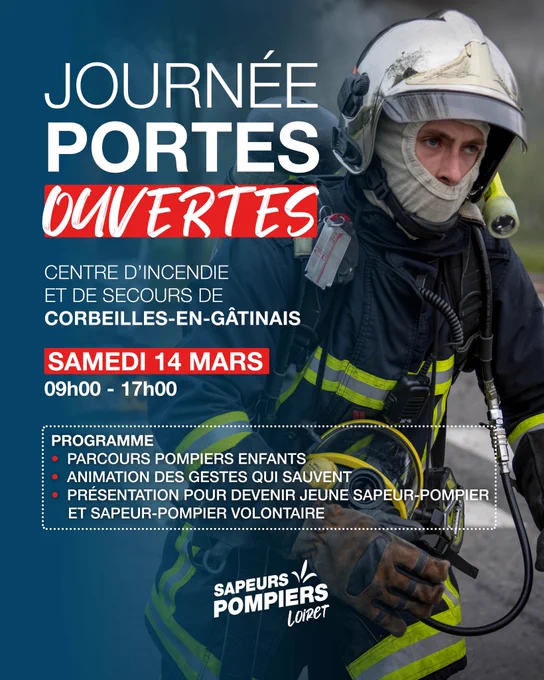 JOURNÉE
PORTES
OUVERTES

CENTRE D'INCENDIE
ET DE SECOURS DE
CORBEILLES-EN-GÂTINAIS

SAMEDI 14 MARS
09h00 - 17h00

PROGRAMME
• PARCOURS POMPIERS ENFANTS
• ANIMATION DES GESTES QUI SAUVENT
• PRÉSENTATION POUR DEVENIR JEUNE SAPEUR-POMPIER ET SAPEUR-POMPIER VOLONTAIRE

SAPEURS
POMPIERS
LOIRET